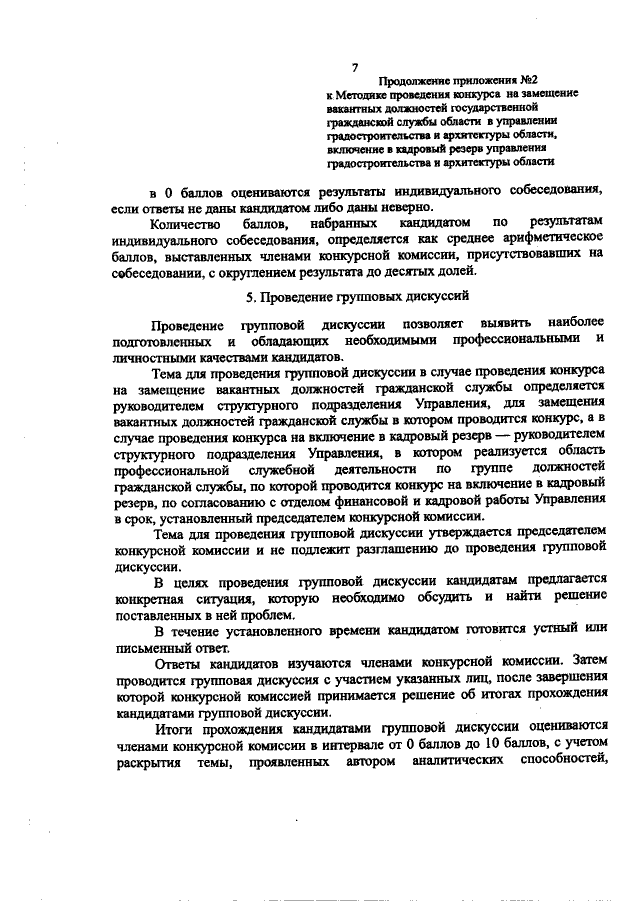 7

Продолжение приложения №2
к Методике проведения конкурса на замещение вакантных должностей государственной гражданской службы области в управлении градостроительства и архитектуры области, включение в кадровый резерв управления градостроительства и архитектуры области

в 0 баллов оцениваются результаты индивидуального собеседования, если ответы не даны кандидатом либо даны неверно.

Количество баллов, набранных кандидатом по результатам индивидуального собеседования, определяется как среднее арифметическое баллов, выставленных членами конкурсной комиссии, присутствовавших на собеседовании, с округлением результата до десятых долей.

5. Проведение групповых дискуссий

Проведение групповой дискуссии позволяет выявить наиболее подготовленных и обладающих необходимыми профессиональными и личностными качествами кандидатов.

Тема для проведения групповой дискуссии в случае проведения конкурса на замещение вакантных должностей гражданской службы определяется руководителем структурного подразделения Управления, для замещения вакантных должностей гражданской службы в котором проводится конкурс, а в случае проведения конкурса на включение в кадровый резерв — руководителем структурного подразделения Управления, в котором реализуется область профессиональной служебной деятельности по группе должностей гражданской службы, по которой проводится конкурс на включение в кадровый резерв, по согласованию с отделом финансовой и кадровой работы Управления в срок, установленный председателем конкурсной комиссии.

Тема для проведения групповой дискуссии утверждается председателем конкурсной комиссии и не подлежит разглашению до проведения групповой дискуссии.

В целях проведения групповой дискуссии кандидатам предлагается конкретная ситуация, которую необходимо обсудить и найти решение поставленных в ней проблем.

В течение установленного времени кандидатом готовится устный или письменный ответ.

Ответы кандидатов изучаются членами конкурсной комиссии. Затем проводится групповая дискуссия с участием указанных лиц, после завершения которой конкурсной комиссией принимается решение об итогах прохождения кандидатами групповой дискуссии.

Итоги прохождения кандидатами групповой дискуссии оцениваются членами конкурсной комиссии в интервале от 0 баллов до 10 баллов, с учетом раскрытия темы, проявленных автором аналитических способностей,